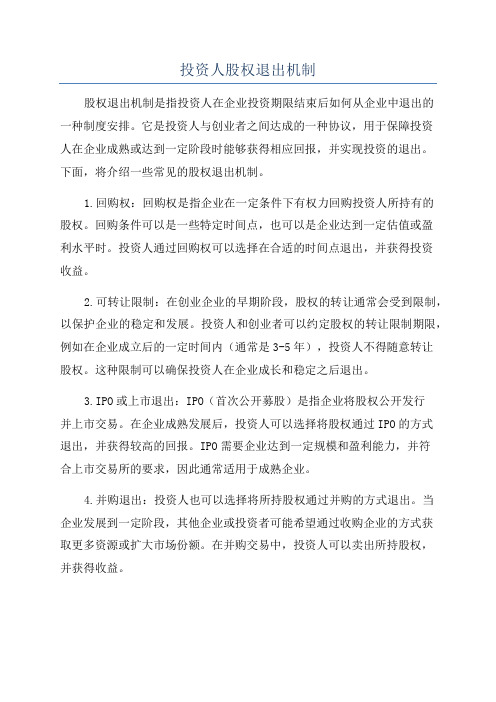 投资人股权退出机制

股权退出机制是指投资人在企业投资期限结束后如何从企业中退出的一种制度安排。它是投资人与创业者之间达成的一种协议，用于保障投资人在企业成熟或达到一定阶段时能够获得相应回报，并实现投资的退出。下面，将介绍一些常见的股权退出机制。

1.回购权：回购权是指企业在一定条件下有权力回购投资人所持有的股权。回购条件可以是一些特定时间点，也可以是企业达到一定估值或盈利水平时。投资人通过回购权可以选择在合适的时间点退出，并获得投资收益。

2.可转让限制：在创业企业的早期阶段，股权的转让通常会受到限制，以保护企业的稳定和发展。投资人和创业者可以约定股权的转让限制期限，例如在企业成立后的一定时间内（通常是3-5年），投资人不得随意转让股权。这种限制可以确保投资人在企业成长和稳定之后退出。

3.IPO或上市退出：IPO（首次公开募股）是指企业将股权公开发行并上市交易。在企业成熟发展后，投资人可以选择将股权通过IPO的方式退出，并获得较高的回报。IPO需要企业达到一定规模和盈利能力，并符合上市交易所的要求，因此通常适用于成熟企业。

4.并购退出：投资人也可以选择将所持股权通过并购的方式退出。当企业发展到一定阶段，其他企业或投资者可能希望通过收购企业的方式获取更多资源或扩大市场份额。在并购交易中，投资人可以卖出所持股权，并获得收益。